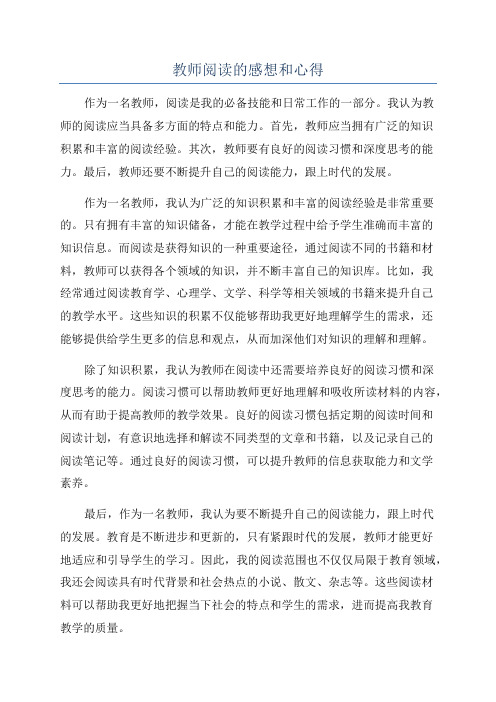 教师阅读的感想和心得

作为一名教师，阅读是我的必备技能和日常工作的一部分。我认为教师的阅读应当具备多方面的特点和能力。首先，教师应当拥有广泛的知识积累和丰富的阅读经验。其次，教师要有良好的阅读习惯和深度思考的能力。最后，教师还要不断提升自己的阅读能力，跟上时代的发展。

作为一名教师，我认为广泛的知识积累和丰富的阅读经验是非常重要的。只有拥有丰富的知识储备，才能在教学过程中给予学生准确而丰富的知识信息。而阅读是获得知识的一种重要途径，通过阅读不同的书籍和材料，教师可以获得各个领域的知识，并不断丰富自己的知识库。比如，我经常通过阅读教育学、心理学、文学、科学等相关领域的书籍来提升自己的教学水平。这些知识的积累不仅能够帮助我更好地理解学生的需求，还能够提供给学生更多的信息和观点，从而加深他们对知识的理解和理解。

除了知识积累，我认为教师在阅读中还需要培养良好的阅读习惯和深度思考的能力。阅读习惯可以帮助教师更好地理解和吸收所读材料的内容，从而有助于提高教师的教学效果。良好的阅读习惯包括定期的阅读时间和阅读计划，有意识地选择和解读不同类型的文章和书籍，以及记录自己的阅读笔记等。通过良好的阅读习惯，可以提升教师的信息获取能力和文学素养。

最后，作为一名教师，我认为要不断提升自己的阅读能力，跟上时代的发展。教育是不断进步和更新的，只有紧跟时代的发展，教师才能更好地适应和引导学生的学习。因此，我的阅读范围也不仅仅局限于教育领域，我还会阅读具有时代背景和社会热点的小说、散文、杂志等。这些阅读材料可以帮助我更好地把握当下社会的特点和学生的需求，进而提高我教育教学的质量。